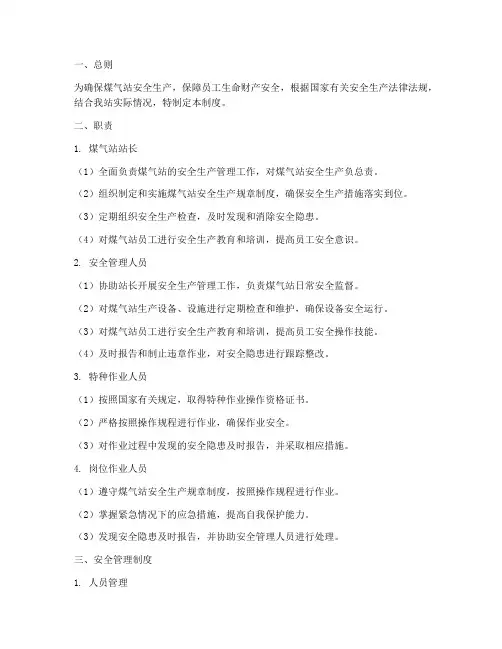 一、总则

为确保煤气站安全生产，保障员工生命财产安全，根据国家有关安全生产法律法规，结合我站实际情况，特制定本制度。

二、职责

1. 煤气站站长

（1）全面负责煤气站的安全生产管理工作，对煤气站安全生产负总责。

（2）组织制定和实施煤气站安全生产规章制度，确保安全生产措施落实到位。

（3）定期组织安全生产检查，及时发现和消除安全隐患。

（4）对煤气站员工进行安全生产教育和培训，提高员工安全意识。

2. 安全管理人员

（1）协助站长开展安全生产管理工作，负责煤气站日常安全监督。

（2）对煤气站生产设备、设施进行定期检查和维护，确保设备安全运行。

（3）对煤气站员工进行安全生产教育和培训，提高员工安全操作技能。

（4）及时报告和制止违章作业，对安全隐患进行跟踪整改。

3. 特种作业人员

（1）按照国家有关规定，取得特种作业操作资格证书。

（2）严格按照操作规程进行作业，确保作业安全。

（3）对作业过程中发现的安全隐患及时报告，并采取相应措施。

4. 岗位作业人员

（1）遵守煤气站安全生产规章制度，按照操作规程进行作业。

（2）掌握紧急情况下的应急措施，提高自我保护能力。

（3）发现安全隐患及时报告，并协助安全管理人员进行处理。

三、安全管理制度

1. 人员管理